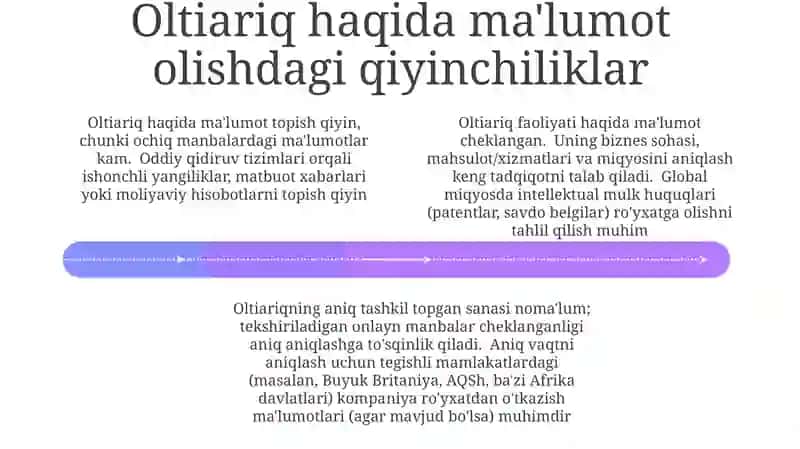 Oltiariq haqida ma'lumot olishdagi qiyinchiliklar

Oltiariq haqida ma'lumot topish qiyin, chunki ochiq manbalardagi ma'lumotlar kam. Oddiy qidiruv tizimlari orqali ishonchli yangiliklar, matbuot xabarlari yoki moliyaviy hisobotlarni topish qiyin

Oltiariq faoliyati haqida ma'lumot cheklangan. Uning biznes sohasi, mahsulot/xizmatlari va miqyosini aniqlash keng tadqiqotni talab qiladi. Global miqyosda intellektual mulk huquqlari (patentlar, savdo belgilar) ro'yxatga olishni tahlil qilish muhim

Oltiariqning aniq tashkil topgan sanasi noma'lum; tekshiriladigan onlayn manbalar cheklanganligi aniq aniqlashga to'sqinlik qiladi. Aniq vaqtni aniqlash uchun tegishli mamlakatlardagi (masalan, Buyuk Britaniya, AQSh, ba'zi Afrika davlatlari) kompaniya ro'yxatdan o'tkazish ma'lumotlari (agar mavjud bo'lsa) muhimdir